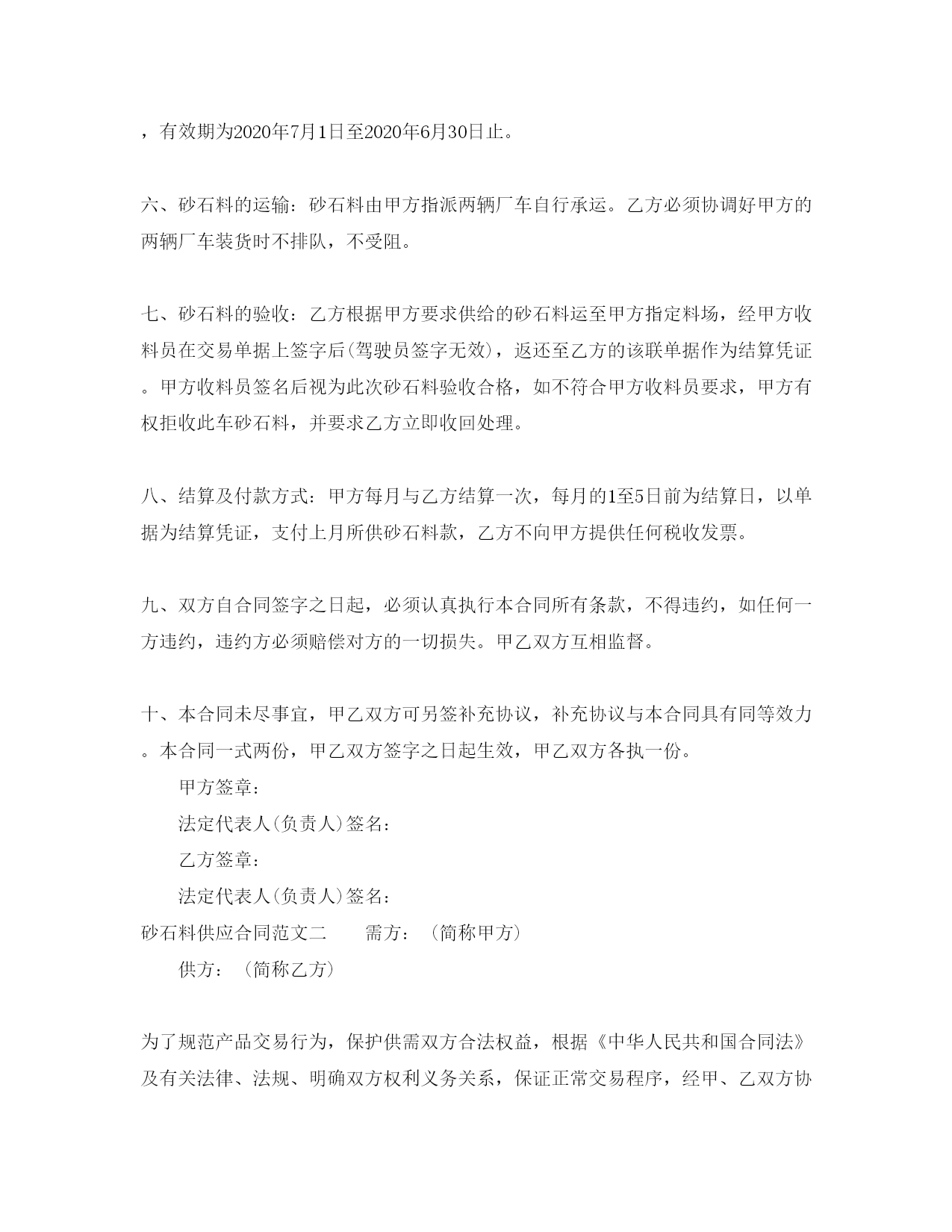 ，有效期为2020年7月1日至2020年6月30日止。

六、砂石料的运输：砂石料由甲方指派两辆厂车自行承运。乙方必须协调好甲方的两辆厂车装货时不排队，不受阻。

七、砂石料的验收：乙方根据甲方要求供给的砂石料运至甲方指定料场，经甲方收料员在交易单据上签字后(驾驶员签字无效)，返还至乙方的该联单据作为结算凭证。甲方收料员签名后视为此次砂石料验收合格，如不符合甲方收料员要求，甲方有权拒收此车砂石料，并要求乙方立即收回处理。

八、结算及付款方式：甲方每月与乙方结算一次，每月的1至5日前为结算日，以单据为结算凭证，支付上月所供砂石料款，乙方不向甲方提供任何税收发票。

九、双方自合同签字之日起，必须认真执行本合同所有条款，不得违约，如任何一方违约，违约方必须赔偿对方的一切损失。甲乙双方互相监督。

十、本合同未尽事宜，甲乙双方可另签补充协议，补充协议与本合同具有同等效力。本合同一式两份，甲乙双方签字之日起生效，甲乙双方各执一份。

甲方签章：

法定代表人(负责人)签名：

乙方签章：

法定代表人(负责人)签名：

砂石料供应合同范文二　　需方：（简称甲方）

供方：（简称乙方）

为了规范产品交易行为，保护供需双方合法权益，根据《中华人民共和国合同法》及有关法律、法规、明确双方权利义务关系，保证正常交易程序，经甲、乙双方协